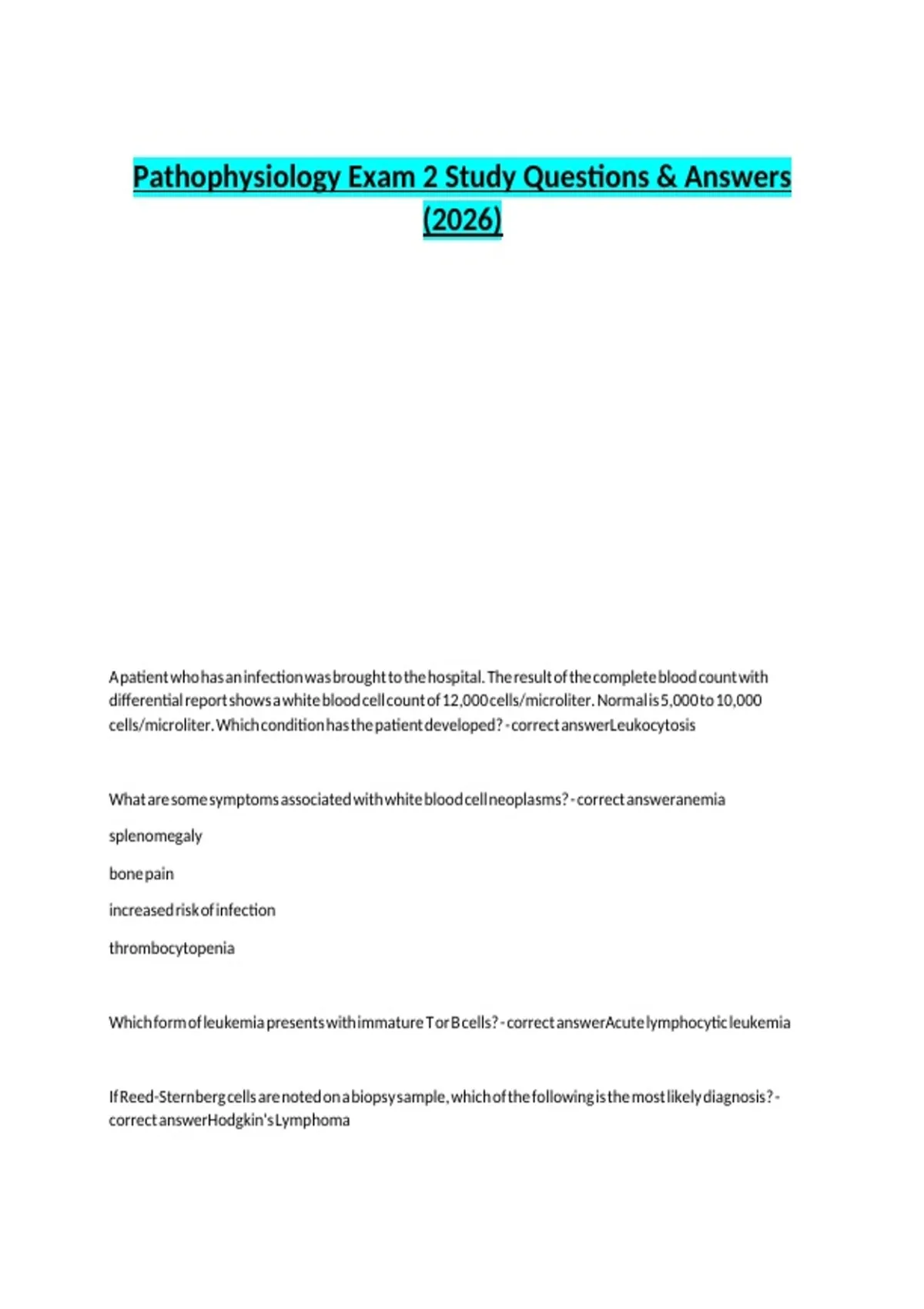 Pathophysiology Exam 2 Study Questions & Answers (2026)

A patient who has an infection was brought to the hospital. The result of the complete blood count with differential report shows a white blood cell count of 12,000 cells/microliter. Normal is 5,000 to 10,000 cells/microliter. Which condition has the patient developed? - correct answerLeukocytosis

What are some symptoms associated with white blood cell neoplasms? - correct answeranemia

splenomegaly

bone pain

increased risk of infection

thrombocytopenia

Which form of leukemia presents with immature T or B cells? - correct answerAcute lymphocytic leukemia

If Reed-Sternberg cells are noted on a biopsy sample, which of the following is the most likely diagnosis? - correct answerHodgkin's Lymphoma